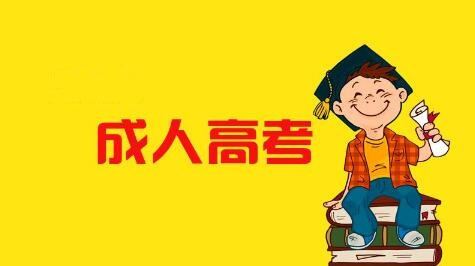 成人高考